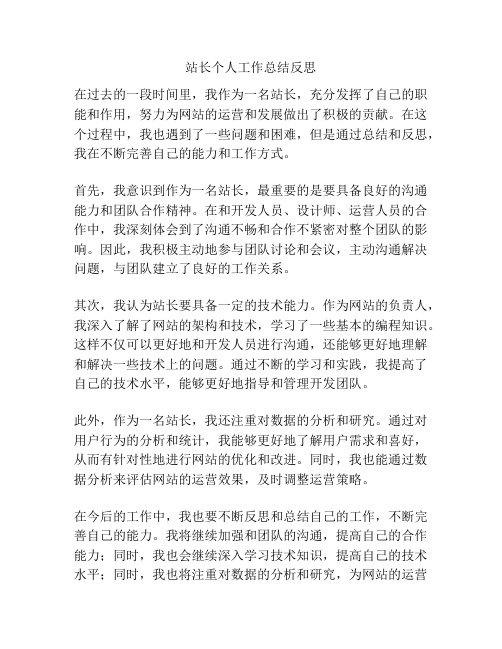 站长个人工作总结反思

在过去的一段时间里，我作为一名站长，充分发挥了自己的职能和作用，努力为网站的运营和发展做出了积极的贡献。在这个过程中，我也遇到了一些问题和困难，但是通过总结和反思，我在不断完善自己的能力和工作方式。

首先，我意识到作为一名站长，最重要的是要具备良好的沟通能力和团队合作精神。在和开发人员、设计师、运营人员的合作中，我深刻体会到了沟通不畅和合作不紧密对整个团队的影响。因此，我积极主动地参与团队讨论和会议，主动沟通解决问题，与团队建立了良好的工作关系。

其次，我认为站长要具备一定的技术能力。作为网站的负责人，我深入了解了网站的架构和技术，学习了一些基本的编程知识。这样不仅可以更好地和开发人员进行沟通，还能够更好地理解和解决一些技术上的问题。通过不断的学习和实践，我提高了自己的技术水平，能够更好地指导和管理开发团队。

此外，作为一名站长，我还注重对数据的分析和研究。通过对用户行为的分析和统计，我能够更好地了解用户需求和喜好，从而有针对性地进行网站的优化和改进。同时，我也能通过数据分析来评估网站的运营效果，及时调整运营策略。

在今后的工作中，我也要不断反思和总结自己的工作，不断完善自己的能力。我将继续加强和团队的沟通，提高自己的合作能力；同时，我也会继续深入学习技术知识，提高自己的技术水平；同时，我也将注重对数据的分析和研究，为网站的运营